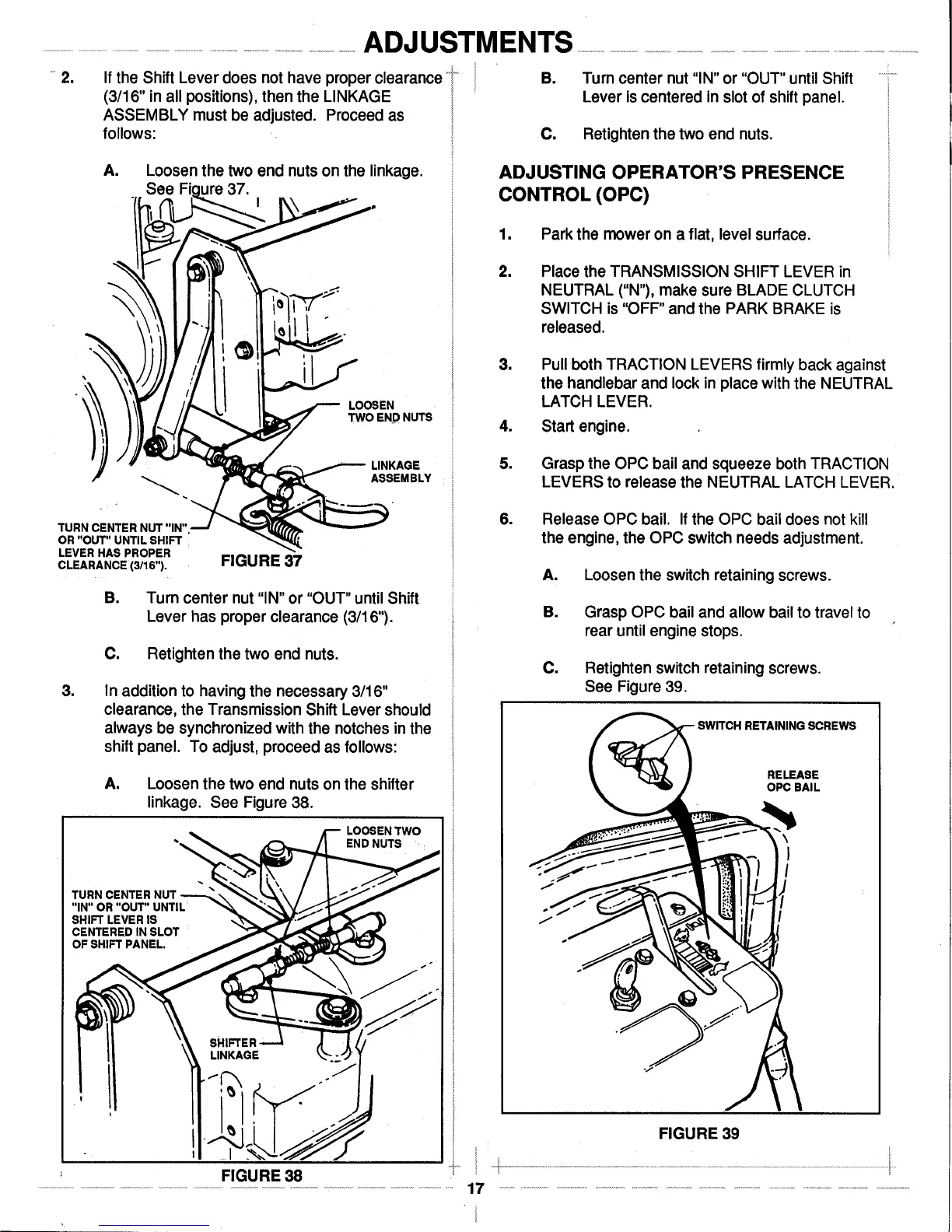 ADJUSTMENTS

2. If the Shift Lever does not have proper clearance (3/16" in all positions), then the LINKAGE ASSEMBLY must be adjusted. Proceed as follows:

A. Loosen the two end nuts on the linkage. See Figure 37.

LOOSEN TWO END NUTS

LINKAGE ASSEMBLY

TURN CENTER NUT "IN" OR "OUT" UNTIL SHIFT LEVER HAS PROPER CLEARANCE (3/16").

FIGURE 37

B. Turn center nut "IN" or "OUT" until Shift Lever has proper clearance (3/16").

C. Retighten the two end nuts.

3. In addition to having the necessary 3/16" clearance, the Transmission Shift Lever should always be synchronized with the notches in the shift panel. To adjust, proceed as follows:

A. Loosen the two end nuts on the shifter linkage. See Figure 38.

LOOSEN TWO END NUTS

TURN CENTER NUT "IN" OR "OUT" UNTIL SHIFT LEVER IS CENTERED IN SLOT OF SHIFT PANEL.

SHIFTER LINKAGE

FIGURE 38

B. Turn center nut "IN" or "OUT" until Shift Lever is centered in slot of shift panel.

C. Retighten the two end nuts.

ADJUSTING OPERATOR'S PRESENCE CONTROL (OPC)

1. Park the mower on a flat, level surface.

2. Place the TRANSMISSION SHIFT LEVER in NEUTRAL ("N"), make sure BLADE CLUTCH SWITCH is "OFF" and the PARK BRAKE is released.

3. Pull both TRACTION LEVERS firmly back against the handlebar and lock in place with the NEUTRAL LATCH LEVER.

4. Start engine.

5. Grasp the OPC bail and squeeze both TRACTION LEVERS to release the NEUTRAL LATCH LEVER.

6. Release OPC bail. If the OPC bail does not kill the engine, the OPC switch needs adjustment.

A. Loosen the switch retaining screws.

B. Grasp OPC bail and allow bail to travel to rear until engine stops.

C. Retighten switch retaining screws. See Figure 39.

SWITCH RETAINING SCREWS

RELEASE OPC BAIL

FIGURE 39

17